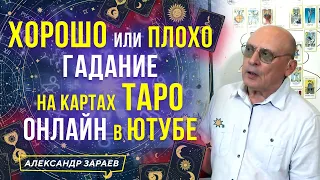 ХОРОШО или ПЛОХО
ГАДАНИЕ
НА КАРТАХ ТАРО
ОНЛАЙН в ЮТУБЕ

АЛЕКСАНДР ЗАРАЕВ